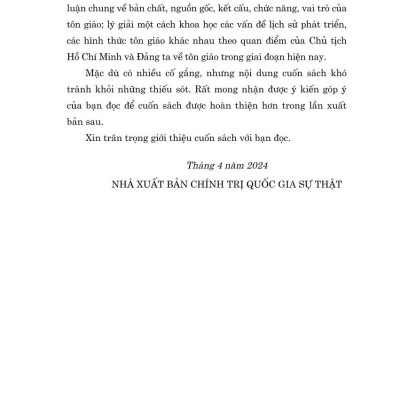 luận chung về bản chất, nguồn gốc, kết cấu, chức năng, vai trò của tôn giáo; lý giải một cách khoa học các vấn đề lịch sử phát triển, các hình thức tôn giáo khác nhau theo quan điểm của Chủ tịch Hồ Chí Minh và Đảng ta về tôn giáo trong giai đoạn hiện nay.

Mặc dù có nhiều cố gắng, nhưng nội dung cuốn sách khó tránh khỏi những thiếu sót. Rất mong nhận được ý kiến góp ý của bạn đọc để cuốn sách được hoàn thiện hơn trong lần xuất bản sau.

Xin trân trọng giới thiệu cuốn sách với bạn đọc.

Tháng 4 năm 2024

NHÀ XUẤT BẢN CHÍNH TRỊ QUỐC GIA SỰ THẬT